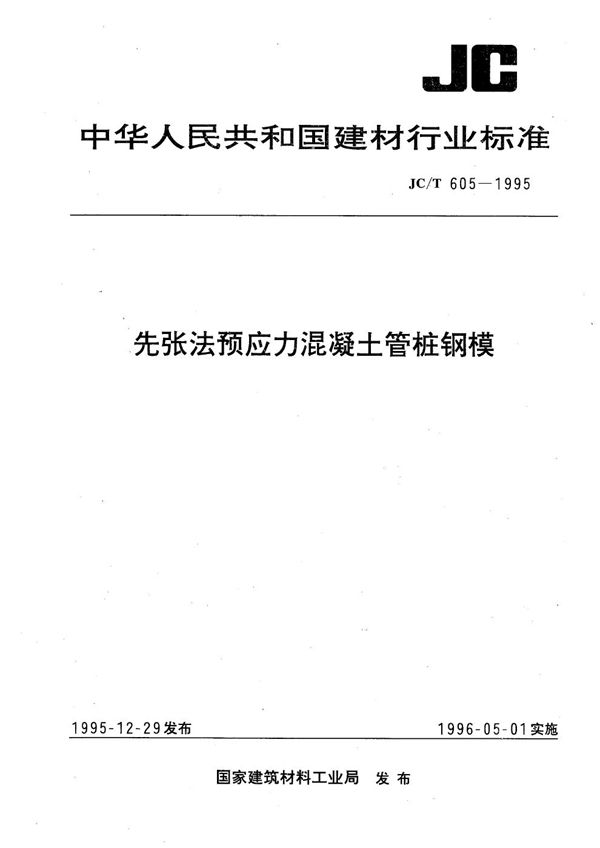 JC

中华人民共和国建材行业标准

JC/T 605—1995

先张法预应力混凝土管桩钢模

1995-12-29发布

1996-05-01实施

国家建筑材料工业局 发布